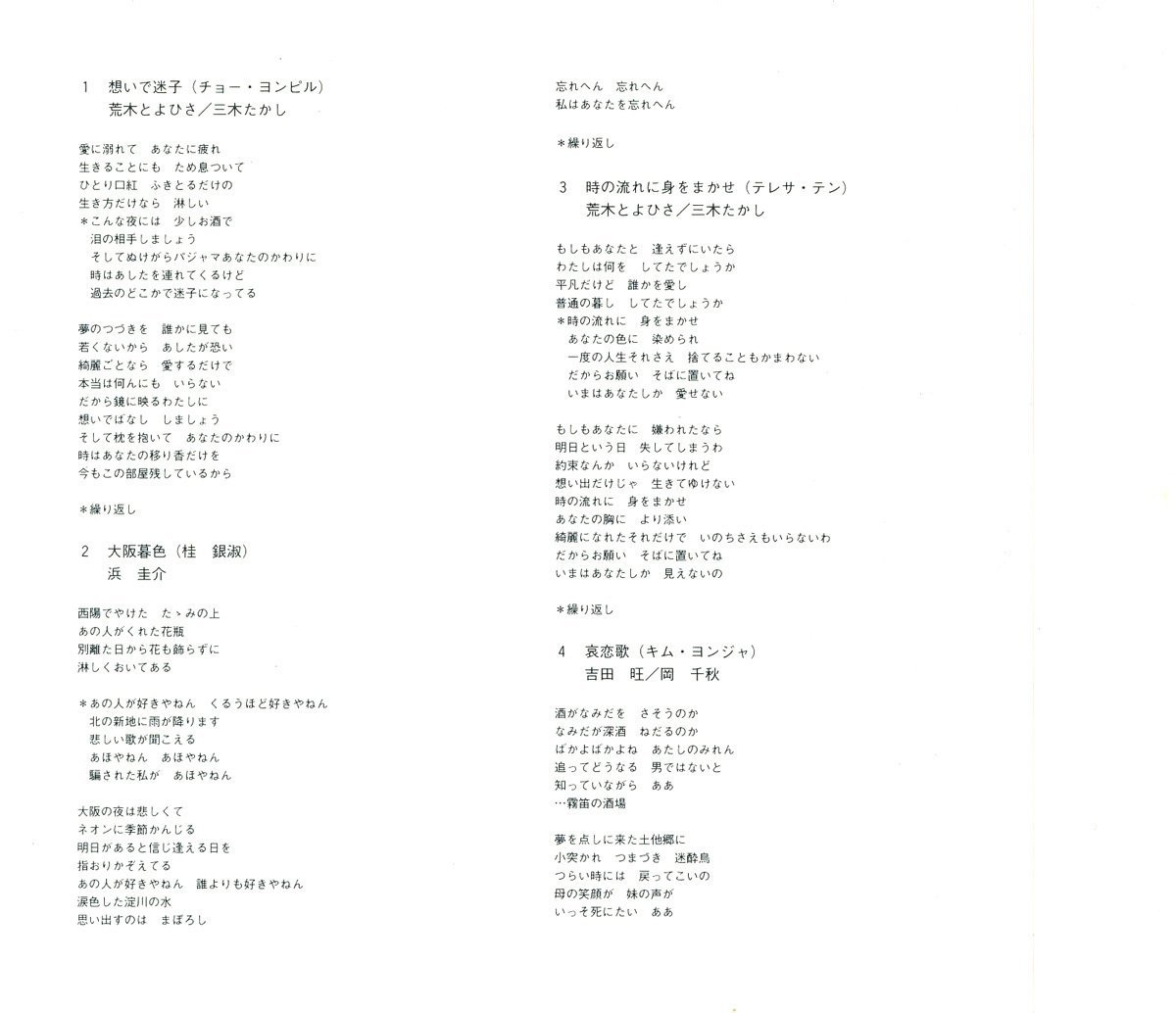 1　想いで迷子（チョー・ヨンピル）
荒木とよひさ／三木たかし

愛に溺れて　あなたに疲れ
生きることにも　ため息ついて
ひとり口紅　ふきとるだけの
生き方だけなら　淋しい
＊こんな夜には　少しお酒で
泪の相手しましょう
そしてぬけがらパジャマあなたのかわりに
時はあしたを連れてくるけど
過去のどこかで迷子になってる

夢のつづきを　誰かに見ても
若くないから　あしたが恐い
綺麗ごとなら　愛するだけで
本当は何んにも　いらない
だから鏡に映るわたしに
想いでばなし　しましょう
そして枕を抱いて　あなたのかわりに
時はあなたの移り香だけを
今もこの部屋残しているから

＊繰り返し

2　大阪暮色（桂　銀淑）
浜　圭介

西陽でやけた　たゝみの上
あの人がくれた花瓶
別離た日から花も飾らずに
淋しくおいてある

＊あの人が好きやねん　くるうほど好きやねん
北の新地に雨が降ります
悲しい歌が聞こえる
あほやねん　あほやねん
騙された私が　あほやねん

大阪の夜は悲しくて
ネオンに季節かんじる
明日があると信じ逢える日を
指おりかぞえてる
あの人が好きやねん　誰よりも好きやねん
涙色した淀川の水
思い出すのは　まぼろし

忘れへん　忘れへん
私はあなたを忘れへん

＊繰り返し

3　時の流れに身をまかせ（テレサ・テン）
荒木とよひさ／三木たかし

もしもあなたと　逢えずにいたら
わたしは何を　してたでしょうか
平凡だけど　誰かを愛し
普通の暮し　してたでしょうか
＊時の流れに　身をまかせ
あなたの色に　染められ
一度の人生それさえ　捨てることもかまわない
だからお願い　そばに置いてね
いまはあなたしか　愛せない

もしもあなたに　嫌われたなら
明日という日　失してしまうわ
約束なんか　いらないけれど
想い出だけじゃ　生きてゆけない
時の流れに　身をまかせ
あなたの胸に　より添い
綺麗になれたそれだけで　いのちさえもいらないわ
だからお願い　そばに置いてね
いまはあなたしか　見えないの

＊繰り返し

4　哀恋歌（キム・ヨンジャ）
吉田　旺／岡　千秋

酒がなみだを　さそうのか
なみだが深酒　ねだるのか
ばかよばかよね　あたしのみれん
追ってどうなる　男ではないと
知っていながら　ああ
…霧笛の酒場

夢を点しに来た土他郷に
小突かれ　つまづき　迷酔鳥
つらい時には　戻ってこいの
母の笑顔が　妹の声が
いっそ死にたい　ああ